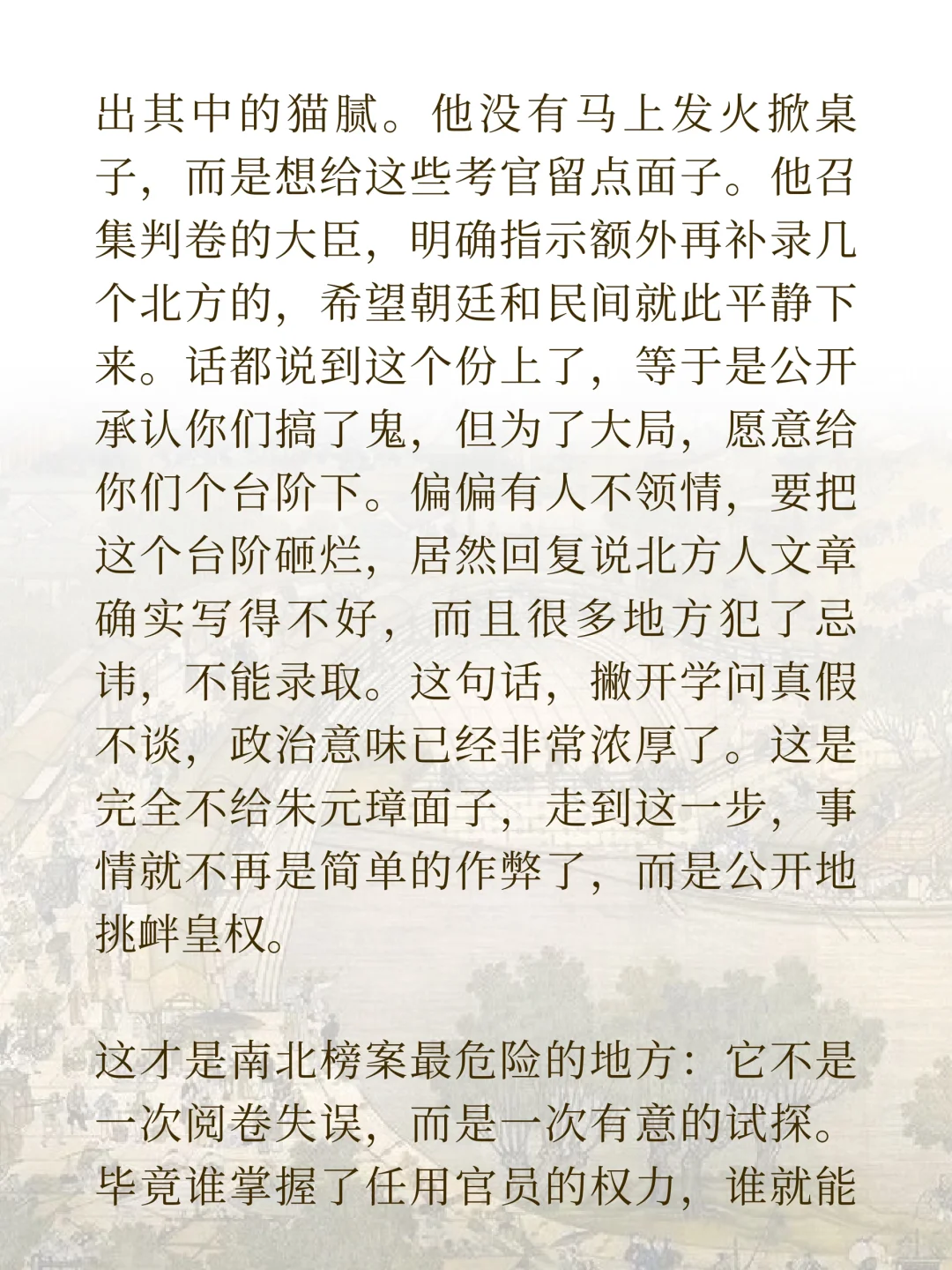 出其中的猫腻。他没有马上发火掀桌子，而是想给这些考官留点面子。他召集判卷的大臣，明确指示额外再补录几个北方的，希望朝廷和民间就此平静下来。话都说到这个份上了，等于是公开承认你们搞了鬼，但为了大局，愿意给你们个台阶下。偏偏有人不领情，要把这个台阶砸烂，居然回复说北方人文章确实写得不好，而且很多地方犯了忌讳，不能录取。这句话，撇开学问真假不谈，政治意味已经非常浓厚了。这是完全不给朱元璋面子，走到这一步，事情就不再是简单的作弊了，而是公开地挑衅皇权。

这才是南北榜案最危险的地方：它不是一次阅卷失误，而是一次有意的试探。毕竟谁掌握了任用官员的权力，谁就能